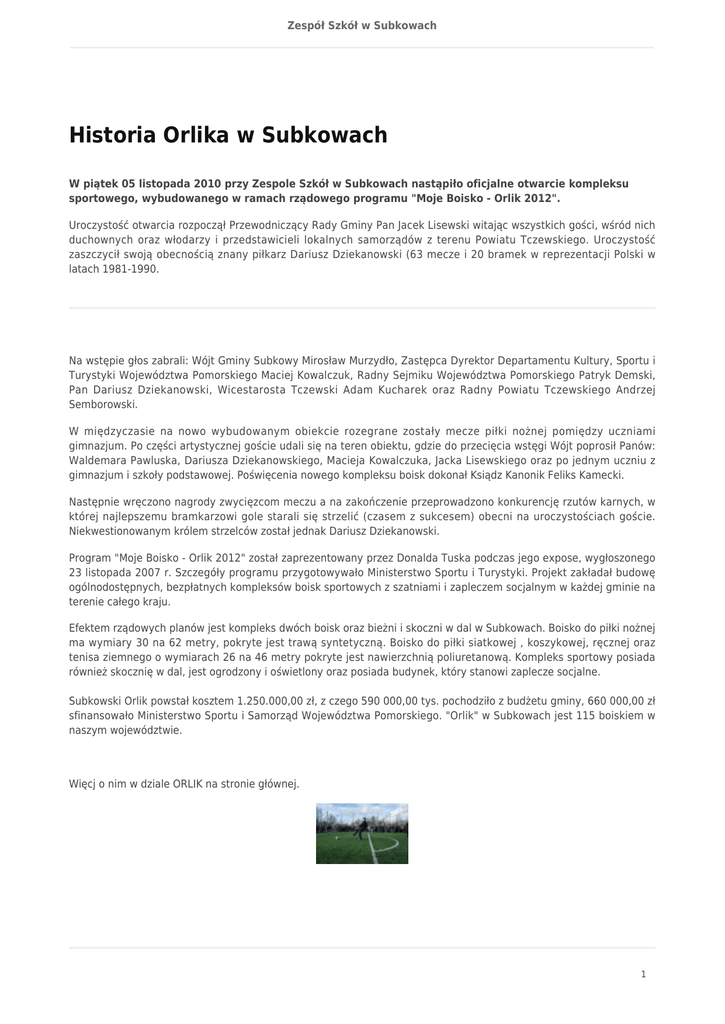 Zespół Szkół w Subkowach

Historia Orlika w Subkowach

W piątek 05 listopada 2010 przy Zespole Szkół w Subkowach nastąpiło oficjalne otwarcie kompleksu sportowego, wybudowanego w ramach rządowego programu "Moje Boisko - Orlik 2012".

Uroczystość otwarcia rozpoczął Przewodniczący Rady Gminy Pan Jacek Lisewski witając wszystkich gości, wśród nich duchownych oraz włodarzy i przedstawicieli lokalnych samorządów z terenu Powiatu Tczewskiego. Uroczystość zaszczycił swoją obecnością znany piłkarz Dariusz Dziekanowski (63 mecze i 20 bramek w reprezentacji Polski w latach 1981-1990.

Na wstępie głos zabrali: Wójt Gminy Subkowy Mirosław Murzydło, Zastępca Dyrektor Departamentu Kultury, Sportu i Turystyki Województwa Pomorskiego Maciej Kowalczuk, Radny Sejmiku Województwa Pomorskiego Patryk Demski, Pan Dariusz Dziekanowski, Wicestarosta Tczewski Adam Kucharek oraz Radny Powiatu Tczewskiego Andrzej Semborowski.

W międzyczasie na nowo wybudowanym obiekcie rozegrane zostały mecze piłki nożnej pomiędzy uczniami gimnazjum. Po części artystycznej goście udali się na teren obiektu, gdzie do przecięcia wstęgi Wójt poprosił Panów: Waldemara Pawluska, Dariusza Dziekanowskiego, Macieja Kowalczuka, Jacka Lisewskiego oraz po jednym uczniu z gimnazjum i szkoły podstawowej. Poświęcenia nowego kompleksu boisk dokonał Ksiądz Kanonik Feliks Kamecki.

Następnie wręczono nagrody zwycięzcom meczu a na zakończenie przeprowadzono konkurencję rzutów karnych, w której najlepszemu bramkarzowi gole starali się strzelić (czasem z sukcesem) obecni na uroczystościach goście. Niekwestionowanym królem strzelców został jednak Dariusz Dziekanowski.

Program "Moje Boisko - Orlik 2012" został zaprezentowany przez Donalda Tuska podczas jego expose, wygłoszonego 23 listopada 2007 r. Szczegóły programu przygotowywało Ministerstwo Sportu i Turystyki. Projekt zakładał budowę ogólnodostępnych, bezpłatnych kompleksów boisk sportowych z szatniami i zapleczem socjalnym w każdej gminie na terenie całego kraju.

Efektem rządowych planów jest kompleks dwóch boisk oraz bieżni i skoczni w dal w Subkowach. Boisko do piłki nożnej ma wymiary 30 na 62 metry, pokryte jest trawą syntetyczną. Boisko do piłki siatkowej , koszykowej, ręcznej oraz tenisa ziemnego o wymiarach 26 na 46 metry pokryte jest nawierzchnią poliuretanową. Kompleks sportowy posiada również skocznię w dal, jest ogrodzony i oświetlony oraz posiada budynek, który stanowi zaplecze socjalne.

Subkowski Orlik powstał kosztem 1.250.000,00 zł, z czego 590 000,00 tys. pochodziło z budżetu gminy, 660 000,00 zł sfinansowało Ministerstwo Sportu i Samorząd Województwa Pomorskiego. "Orlik" w Subkowach jest 115 boiskiem w naszym województwie.

Więcj o nim w dziale ORLIK na stronie głównej.

1